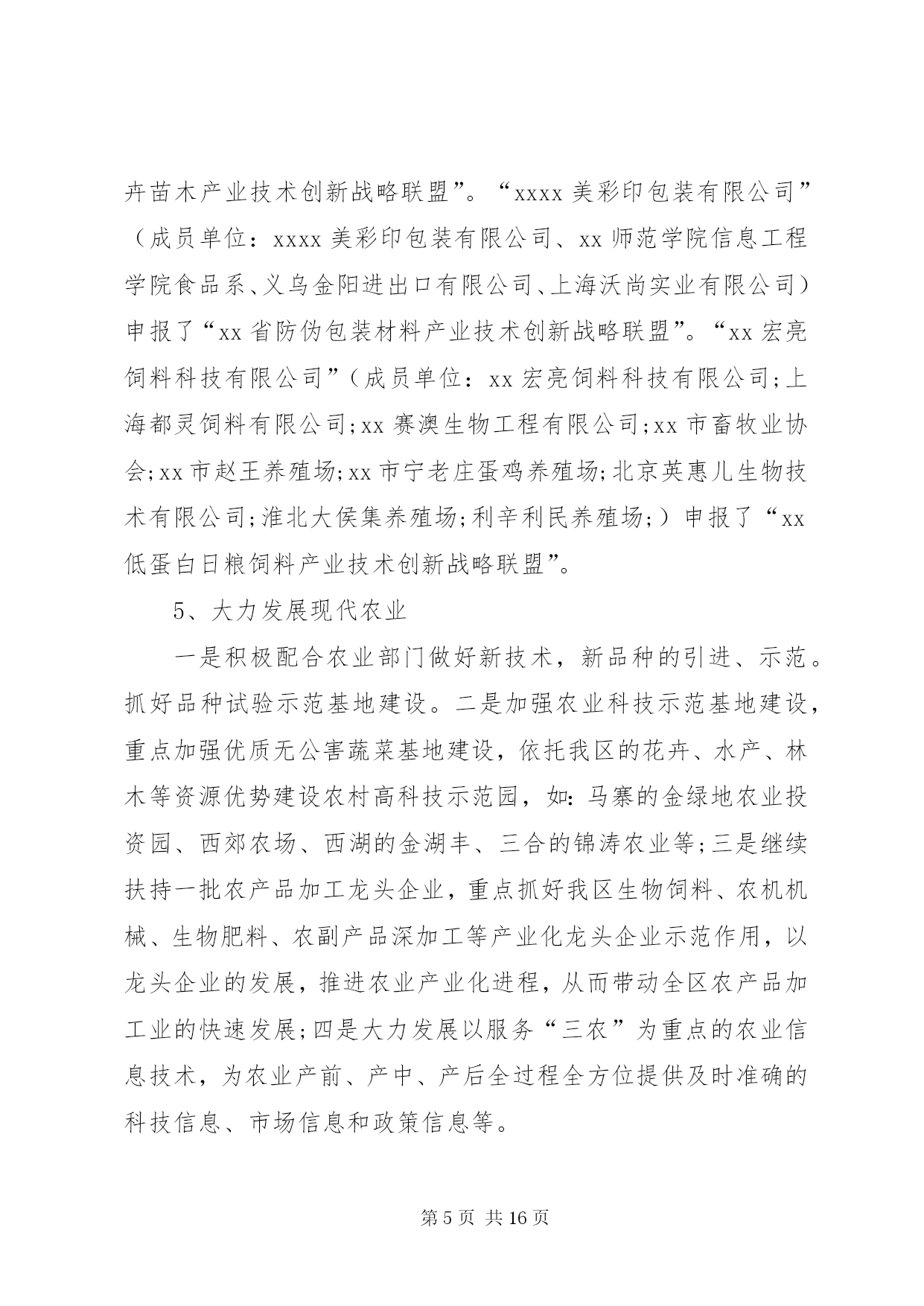 卉苗木产业技术创新战略联盟”。“xxxx 美彩印包装有限公司”（成员单位：xxxx 美彩印包装有限公司、xx 师范学院信息工程学院食品系、义乌金阳进出口有限公司、上海沃尚实业有限公司）申报了“xx 省防伪包装材料产业技术创新战略联盟”。“xx 宏亮饲料科技有限公司”（成员单位：xx 宏亮饲料科技有限公司;上海都灵饲料有限公司;xx 赛澳生物工程有限公司;xx 市畜牧业协会;xx 市赵王养殖场;xx 市宁老庄蛋鸡养殖场;北京英惠儿生物技术有限公司;淮北大侯集养殖场;利辛利民养殖场;）申报了“xx 低蛋白日粮饲料产业技术创新战略联盟”。

5、大力发展现代农业

一是积极配合农业部门做好新技术，新品种的引进、示范。抓好品种试验示范基地建设。二是加强农业科技示范基地建设，重点加强优质无公害蔬菜基地建设，依托我区的花卉、水产、林木等资源优势建设农村高科技示范园，如：马寨的金绿地农业投资园、西郊农场、西湖的金湖丰、三合的锦涛农业等;三是继续扶持一批农产品加工龙头企业，重点抓好我区生物饲料、农机机械、生物肥料、农副产品深加工等产业化龙头企业示范作用，以龙头企业的发展，推进农业产业化进程，从而带动全区农产品加工业的快速发展;四是大力发展以服务“三农”为重点的农业信息技术，为农业产前、产中、产后全过程全方位提供及时准确的科技信息、市场信息和政策信息等。

第 5 页 共 16 页